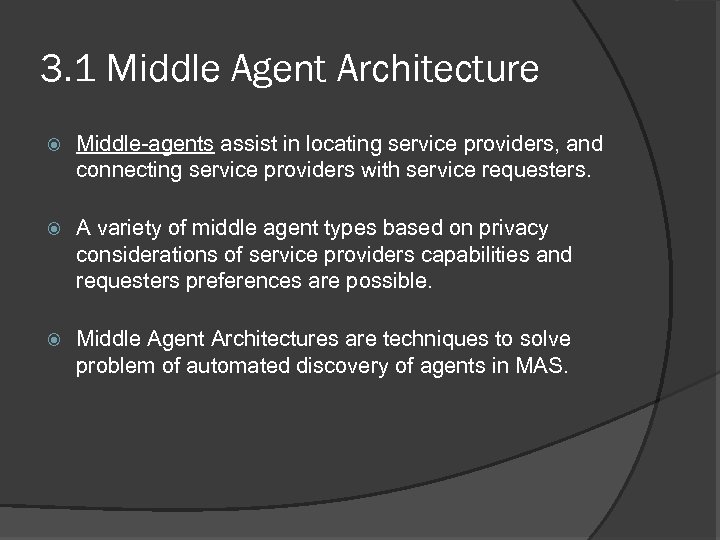 3.1 Middle Agent Architecture

Middle-agents assist in locating service providers, and connecting service providers with service requesters.

A variety of middle agent types based on privacy considerations of service providers capabilities and requesters preferences are possible.

Middle Agent Architectures are techniques to solve problem of automated discovery of agents in MAS.